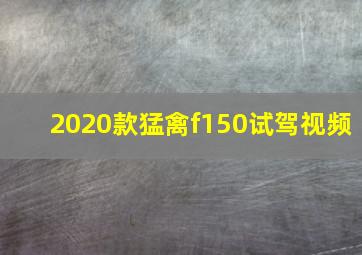 2020款猛禽f150试驾视频